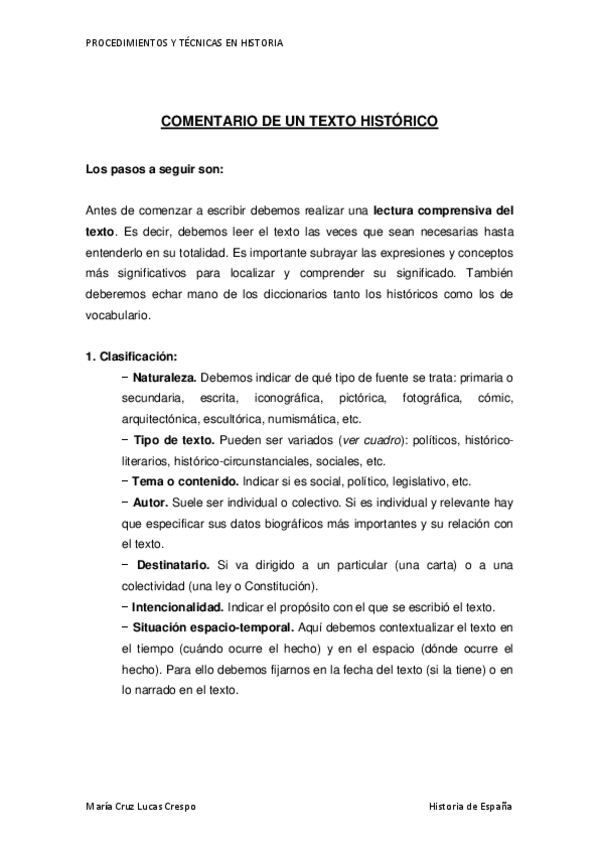 PROCEDIMIENTOS Y TÉCNICAS EN HISTORIA

COMENTARIO DE UN TEXTO HISTÓRICO

Los pasos a seguir son:

Antes de comenzar a escribir debemos realizar una lectura comprensiva del texto. Es decir, debemos leer el texto las veces que sean necesarias hasta entenderlo en su totalidad. Es importante subrayar las expresiones y conceptos más significativos para localizar y comprender su significado. También deberemos echar mano de los diccionarios tanto los históricos como los de vocabulario.

1. Clasificación:

− Naturaleza. Debemos indicar de qué tipo de fuente se trata: primaria o secundaria, escrita, iconográfica, pictórica, fotográfica, cómic, arquitectónica, escultórica, numismática, etc.

− Tipo de texto. Pueden ser variados (ver cuadro): políticos, histórico-literarios, histórico-circunstanciales, sociales, etc.

− Tema o contenido. Indicar si es social, político, legislativo, etc.

− Autor. Suele ser individual o colectivo. Si es individual y relevante hay que especificar sus datos biográficos más importantes y su relación con el texto.

− Destinatario. Si va dirigido a un particular (una carta) o a una colectividad (una ley o Constitución).

− Intencionalidad. Indicar el propósito con el que se escribió el texto.

− Situación espacio-temporal. Aquí debemos contextualizar el texto en el tiempo (cuándo ocurre el hecho) y en el espacio (dónde ocurre el hecho). Para ello debemos fijarnos en la fecha del texto (si la tiene) o en lo narrado en el texto.

María Cruz Lucas Crespo

Historia de España